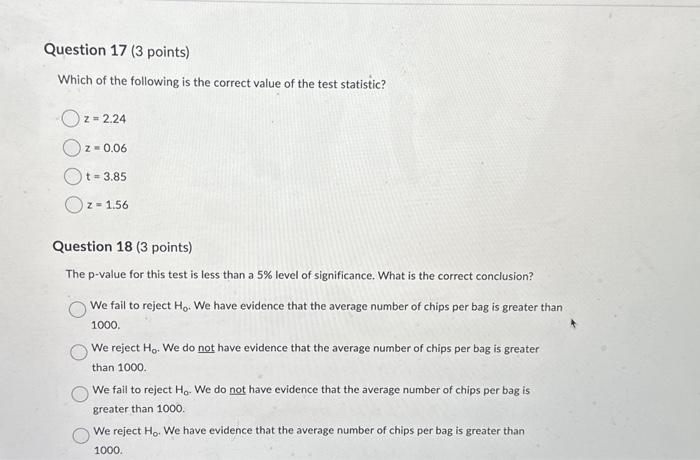 Question 17 (3 points)

Which of the following is the correct value of the test statistic?

z = 2.24

z = 0.06

t = 3.85

z = 1.56

Question 18 (3 points)

The p-value for this test is less than a 5% level of significance. What is the correct conclusion?

We fail to reject $H_0$. We have evidence that the average number of chips per bag is greater than 1000.

We reject $H_0$. We do not have evidence that the average number of chips per bag is greater than 1000.

We fail to reject $H_0$. We do not have evidence that the average number of chips per bag is greater than 1000.

We reject $H_0$. We have evidence that the average number of chips per bag is greater than 1000.